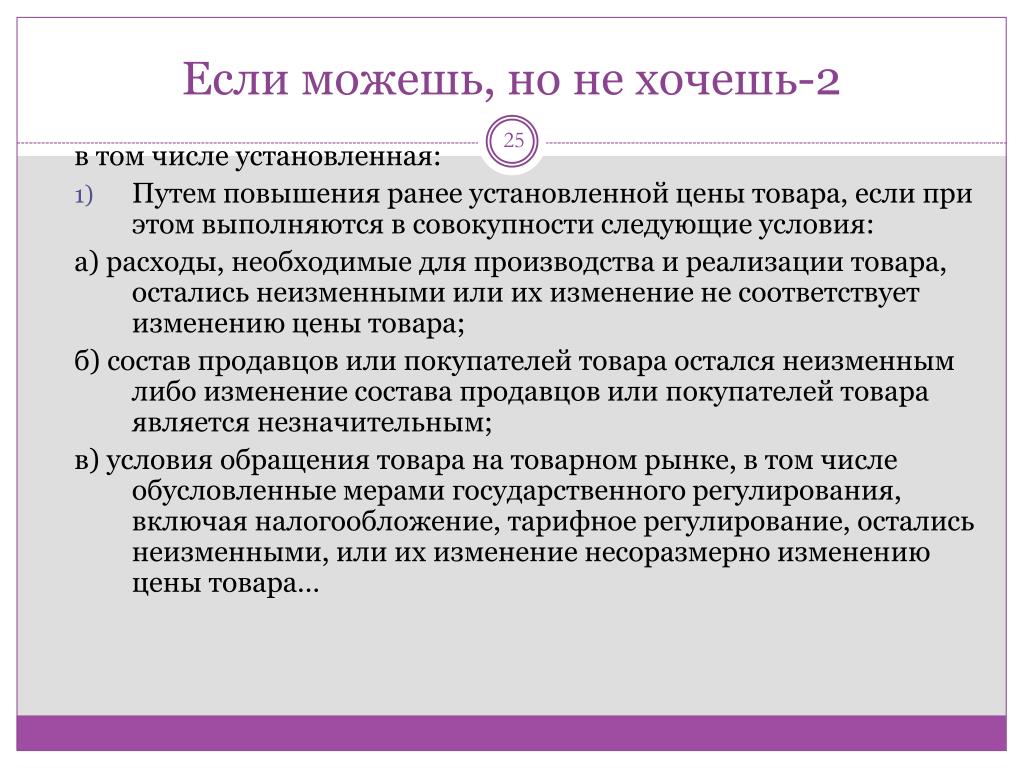 Если можешь, но не хочешь-2

25

в том числе установленная:

1) Путем повышения ранее установленной цены товара, если при этом выполняются в совокупности следующие условия:

а) расходы, необходимые для производства и реализации товара, остались неизменными или их изменение не соответствует изменению цены товара;

б) состав продавцов или покупателей товара остался неизменным либо изменение состава продавцов или покупателей товара является незначительным;

в) условия обращения товара на товарном рынке, в том числе обусловленные мерами государственного регулирования, включая налогообложение, тарифное регулирование, остались неизменными, или их изменение несоразмерно изменению цены товара…